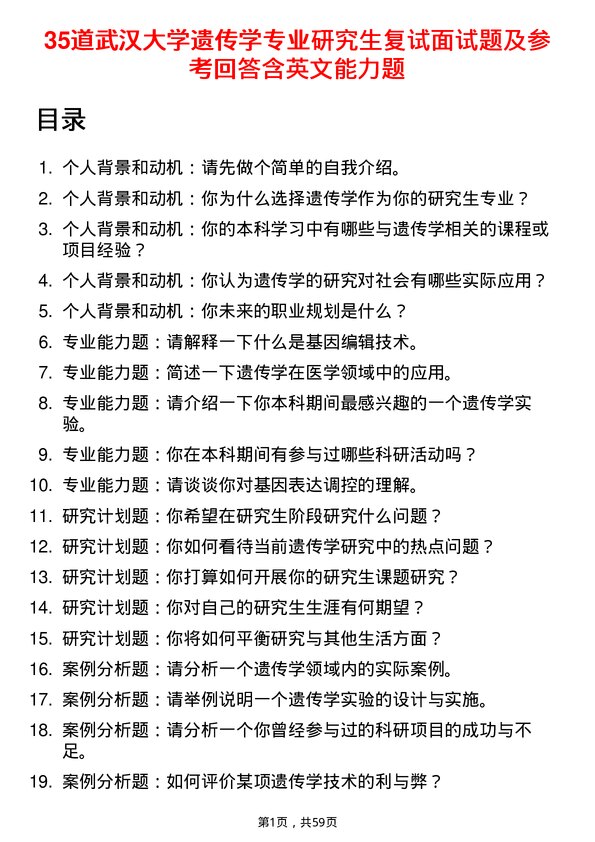 35道武汉大学遗传学专业研究生复试面试题及参考回答含英文能力题

目录

1. 个人背景和动机：请先做个简单的自我介绍。
2. 个人背景和动机：你为什么选择遗传学作为你的研究生专业？
3. 个人背景和动机：你的本科学习中有哪些与遗传学相关的课程或项目经验？
4. 个人背景和动机：你认为遗传学的研究对社会有哪些实际应用？
5. 个人背景和动机：你未来的职业规划是什么？
6. 专业能力题：请解释一下什么是基因编辑技术。
7. 专业能力题：简述一下遗传学在医学领域中的应用。
8. 专业能力题：请介绍一下你本科期间最感兴趣的一个遗传学实验。
9. 专业能力题：你在本科期间有参与过哪些科研活动吗？
10. 专业能力题：请谈谈你对基因表达调控的理解。
11. 研究计划题：你希望在研究生阶段研究什么问题？
12. 研究计划题：你如何看待当前遗传学研究中的热点问题？
13. 研究计划题：你打算如何开展你的研究生课题研究？
14. 研究计划题：你对自己的研究生生涯有何期望？
15. 研究计划题：你将如何平衡研究与其他生活方面？
16. 案例分析题：请分析一个遗传学领域内的实际案例。
17. 案例分析题：请举例说明一个遗传学实验的设计与实施。
18. 案例分析题：请分析一个你曾经参与过的科研项目的成功与不足。
19. 案例分析题：如何评价某项遗传学技术的利与弊？

第1页，共59页